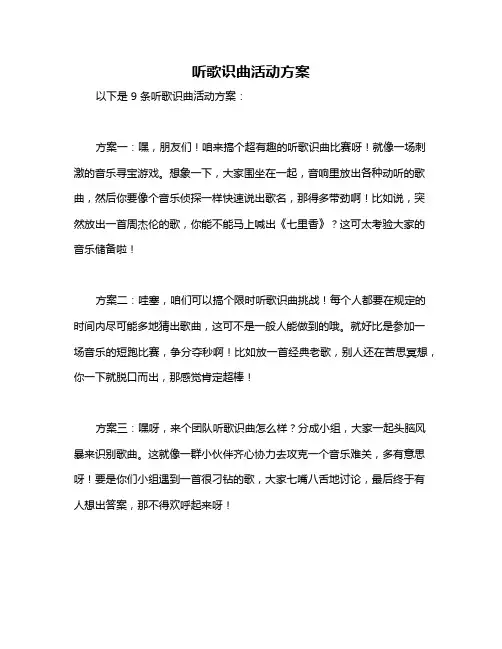 听歌识曲活动方案

以下是 9 条听歌识曲活动方案：

方案一：嘿，朋友们！咱来搞个超有趣的听歌识曲比赛呀！就像一场刺激的音乐寻宝游戏。想象一下，大家围坐在一起，音响里放出各种动听的歌曲，然后你要像个音乐侦探一样快速说出歌名，那得多带劲啊！比如说，突然放出一首周杰伦的歌，你能不能马上喊出《七里香》？这可太考验大家的音乐储备啦！

方案二：哇塞，咱们可以搞个限时听歌识曲挑战！每个人都要在规定的时间内尽可能多地猜出歌曲，这可不是一般人能做到的哦。就好比是参加一场音乐的短跑比赛，争分夺秒啊！比如放一首经典老歌，别人还在苦思冥想，你一下就脱口而出，那感觉肯定超棒！

方案三：嘿呀，来个团队听歌识曲怎么样？分成小组，大家一起头脑风暴来识别歌曲。这就像一群小伙伴齐心协力去攻克一个音乐难关，多有意思呀！要是你们小组遇到一首很刁钻的歌，大家七嘴八舌地讨论，最后终于有人想出答案，那不得欢呼起来呀！